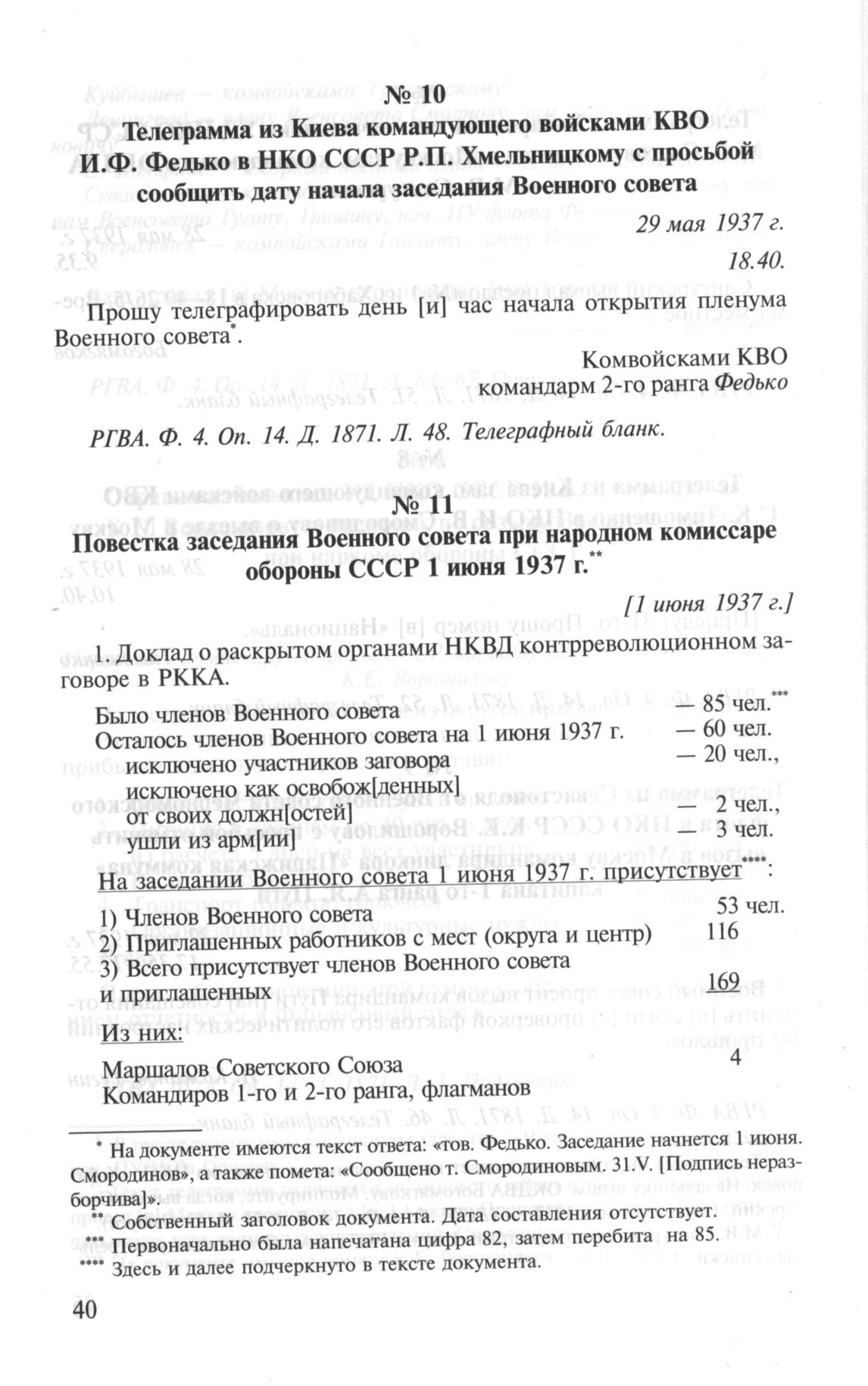 № 10
Телеграмма из Киева командующего войсками КВО И.Ф. Федько в НКО СССР Р.П. Хмельницкому с просьбой сообщить дату начала заседания Военного совета

29 мая 1937 г.
18.40.

Прошу телеграфировать день [и] час начала открытия пленума Военного совета*.

Комвойсками КВО
командарм 2-го ранга Федько

РГВА. Ф. 4. Оп. 14. Д. 1871. Л. 48. Телеграфный бланк.

№ 11
Повестка заседания Военного совета при народном комиссаре обороны СССР 1 июня 1937 г.**

[1 июня 1937 г.]

1. Доклад о раскрытом органами НКВД контрреволюционном заговоре в РККА.

Было членов Военного совета — 85 чел.***
Осталось членов Военного совета на 1 июня 1937 г. — 60 чел.
исключено участников заговора — 20 чел.,
исключено как освобож[денных] от своих должн[остей] — 2 чел.,
ушли из арм[ии] — 3 чел.

На заседании Военного совета 1 июня 1937 г. присутствует****:
1) Членов Военного совета 53 чел.
2) Приглашенных работников с мест (округа и центр) 116
3) Всего присутствует членов Военного совета и приглашенных 169

Из них:
Маршалов Советского Союза 4
Командиров 1-го и 2-го ранга, флагманов

* На документе имеются текст ответа: «тов. Федько. Заседание начнется 1 июня. Смородинов», а также помета: «Сообщено т. Смородиновым. 31.V. [Подпись неразборчива]».
** Собственный заголовок документа. Дата составления отсутствует.
*** Первоначально была напечатана цифра 82, затем перебита на 85.
**** Здесь и далее подчеркнуто в тексте документа.

40